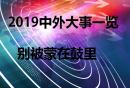 2019中外大事一览

别被蒙在鼓里